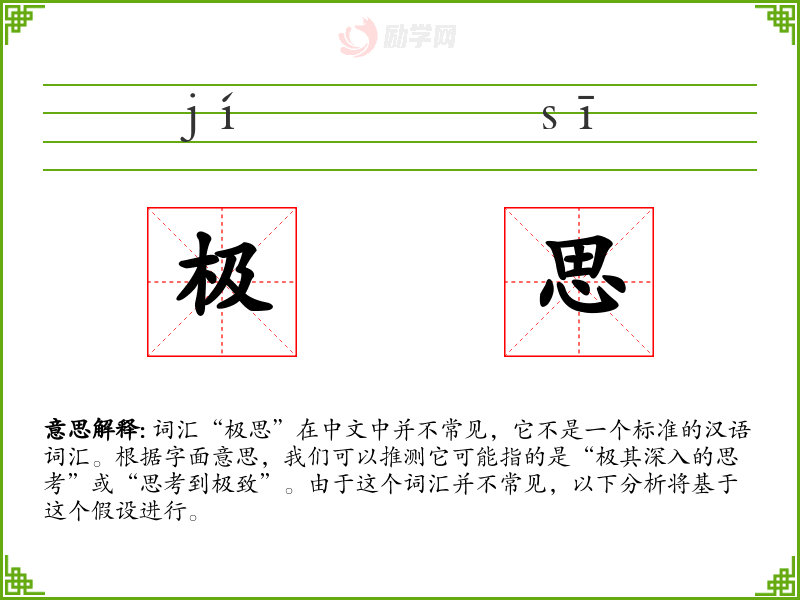 jí

sī

极

思

意思解释:词汇“极思”在中文中并不常见，它不是一个标准的汉语词汇。根据字面意思，我们可以推测它可能指的是“极其深入的思考”或“思考到极致”。由于这个词汇并不常见，以下分析将基于这个假设进行。

励学网